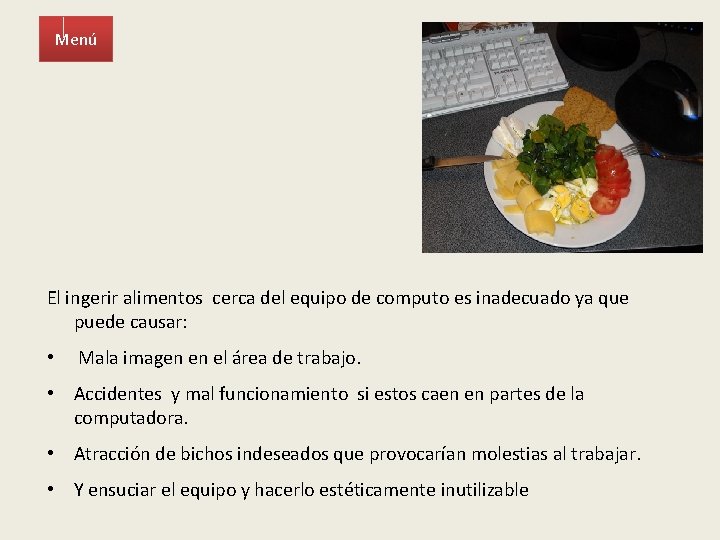 Menú

El ingerir alimentos cerca del equipo de computo es inadecuado ya que puede causar:

• Mala imagen en el área de trabajo.

• Accidentes y mal funcionamiento si estos caen en partes de la computadora.

• Atracción de bichos indeseados que provocarían molestias al trabajar.

• Y ensuciar el equipo y hacerlo estéticamente inutilizable